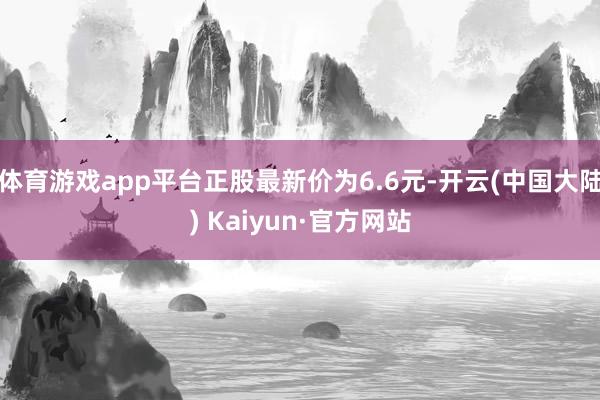 体育游戏app平台正股最新价为6.6元-开云(中国大陆) Kaiyun·官方网站